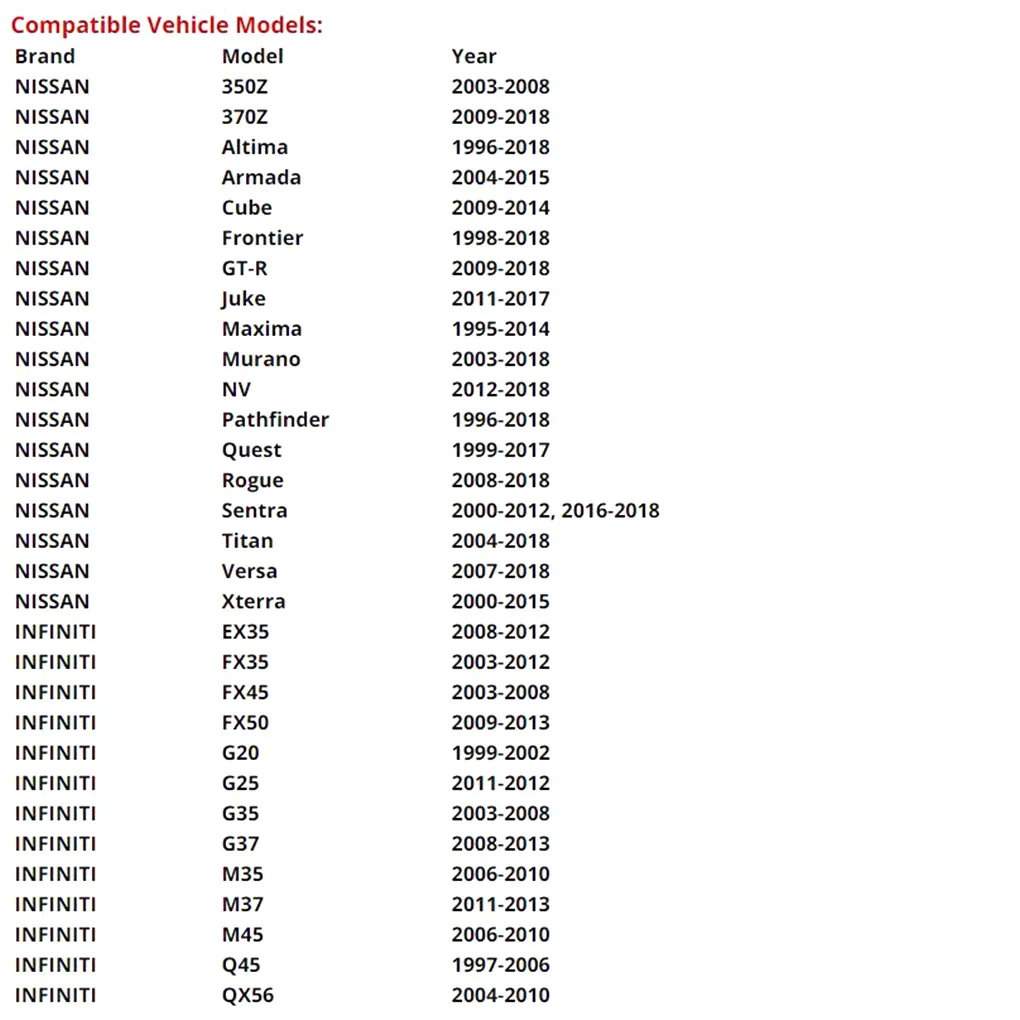 Compatible Vehicle Models:

| Brand | Model | Year |
|---|---|---|
| NISSAN | 350Z | 2003-2008 |
| NISSAN | 370Z | 2009-2018 |
| NISSAN | Altima | 1996-2018 |
| NISSAN | Armada | 2004-2015 |
| NISSAN | Cube | 2009-2014 |
| NISSAN | Frontier | 1998-2018 |
| NISSAN | GT-R | 2009-2018 |
| NISSAN | Juke | 2011-2017 |
| NISSAN | Maxima | 1995-2014 |
| NISSAN | Murano | 2003-2018 |
| NISSAN | NV | 2012-2018 |
| NISSAN | Pathfinder | 1996-2018 |
| NISSAN | Quest | 1999-2017 |
| NISSAN | Rogue | 2008-2018 |
| NISSAN | Sentra | 2000-2012, 2016-2018 |
| NISSAN | Titan | 2004-2018 |
| NISSAN | Versa | 2007-2018 |
| NISSAN | Xterra | 2000-2015 |
| INFINITI | EX35 | 2008-2012 |
| INFINITI | FX35 | 2003-2012 |
| INFINITI | FX45 | 2003-2008 |
| INFINITI | FX50 | 2009-2013 |
| INFINITI | G20 | 1999-2002 |
| INFINITI | G25 | 2011-2012 |
| INFINITI | G35 | 2003-2008 |
| INFINITI | G37 | 2008-2013 |
| INFINITI | M35 | 2006-2010 |
| INFINITI | M37 | 2011-2013 |
| INFINITI | M45 | 2006-2010 |
| INFINITI | Q45 | 1997-2006 |
| INFINITI | QX56 | 2004-2010 |